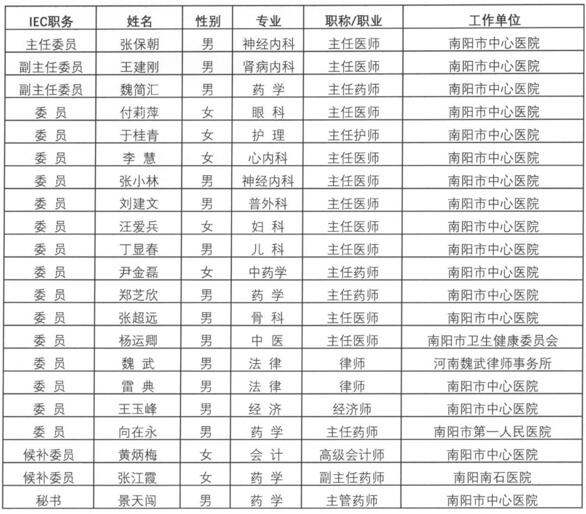 | IEC职务 | 姓名 | 性别 | 专业 | 职称/职业 | 工作单位 |
|---|---|---|---|---|---|
| 主任委员 | 张保朝 | 男 | 神经内科 | 主任医师 | 南阳市中心医院 |
| 副主任委员 | 王建刚 | 男 | 肾病内科 | 主任医师 | 南阳市中心医院 |
| 副主任委员 | 魏简汇 | 男 | 药 学 | 主任药师 | 南阳市中心医院 |
| 委 员 | 付莉萍 | 女 | 眼 科 | 主任医师 | 南阳市中心医院 |
| 委 员 | 于桂青 | 女 | 护 理 | 主任护师 | 南阳市中心医院 |
| 委 员 | 李 慧 | 女 | 心内科 | 主任医师 | 南阳市中心医院 |
| 委 员 | 张小林 | 男 | 神经内科 | 主任医师 | 南阳市中心医院 |
| 委 员 | 刘建文 | 男 | 普外科 | 主任医师 | 南阳市中心医院 |
| 委 员 | 汪爱兵 | 女 | 妇 科 | 主任医师 | 南阳市中心医院 |
| 委 员 | 丁显春 | 男 | 儿 科 | 主任医师 | 南阳市中心医院 |
| 委 员 | 尹金磊 | 女 | 中药学 | 主任药师 | 南阳市中心医院 |
| 委 员 | 郑芝欣 | 男 | 药 学 | 主任药师 | 南阳市中心医院 |
| 委 员 | 张超远 | 男 | 骨 科 | 主任医师 | 南阳市中心医院 |
| 委 员 | 杨运卿 | 男 | 中 医 | 主任医师 | 南阳市卫生健康委员会 |
| 委 员 | 魏 武 | 男 | 法 律 | 律师 | 河南魏武律师事务所 |
| 委 员 | 雷 典 | 男 | 法 律 | 律师 | 南阳市中心医院 |
| 委 员 | 王玉峰 | 男 | 经 济 | 经济师 | 南阳市中心医院 |
| 委 员 | 向在永 | 男 | 药 学 | 主任药师 | 南阳市第一人民医院 |
| 候补委员 | 黄炳梅 | 女 | 会 计 | 高级会计师 | 南阳市中心医院 |
| 候补委员 | 张江霞 | 女 | 药 学 | 副主任药师 | 南阳南石医院 |
| 秘书 | 景天闯 | 男 | 药 学 | 主管药师 | 南阳市中心医院 |